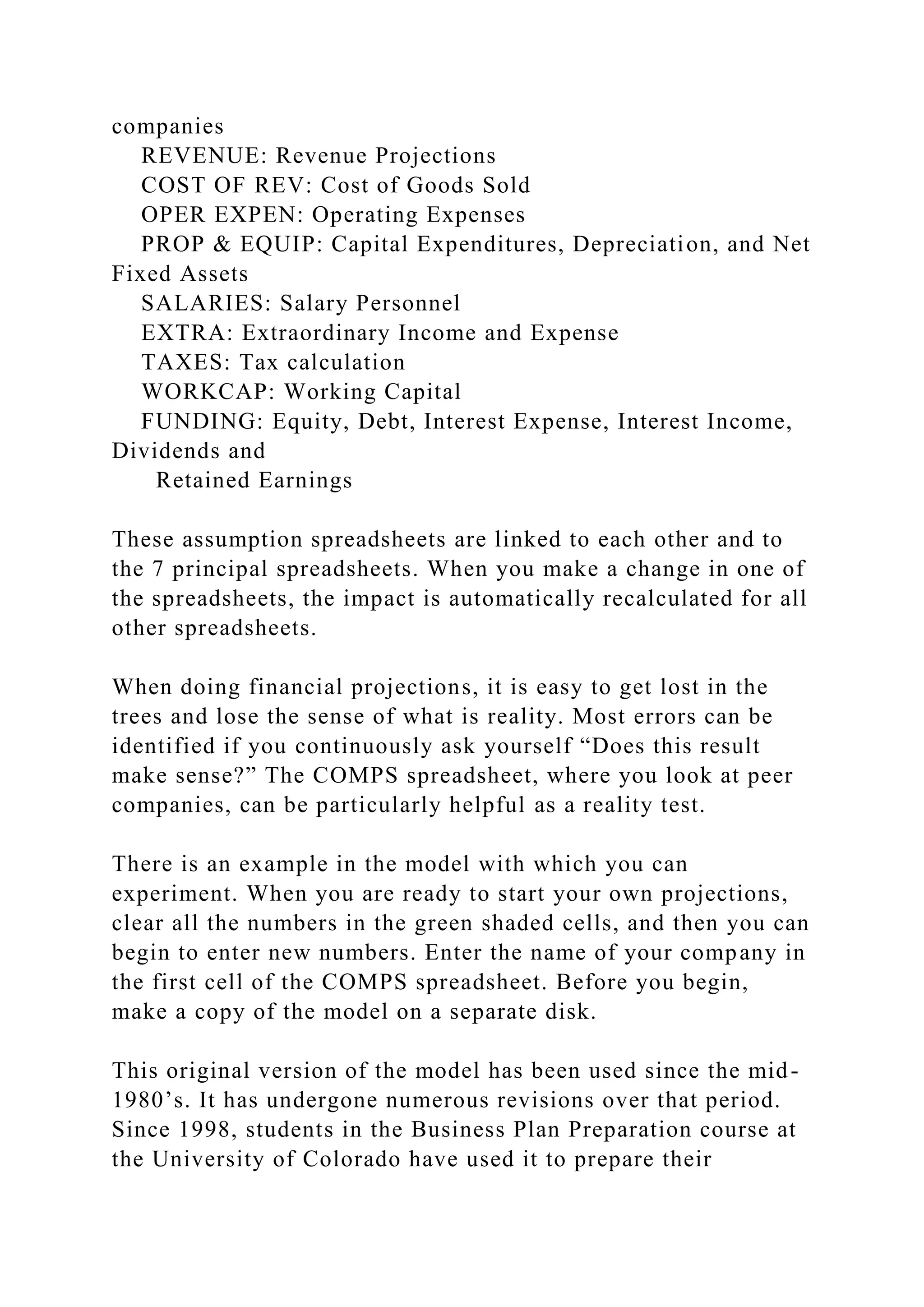 companies
REVENUE: Revenue Projections
COST OF REV: Cost of Goods Sold
OPER EXPEN: Operating Expenses
PROP & EQUIP: Capital Expenditures, Depreciation, and Net Fixed Assets
SALARIES: Salary Personnel
EXTRA: Extraordinary Income and Expense
TAXES: Tax calculation
WORKCAP: Working Capital
FUNDING: Equity, Debt, Interest Expense, Interest Income, Dividends and
Retained Earnings

These assumption spreadsheets are linked to each other and to the 7 principal spreadsheets. When you make a change in one of the spreadsheets, the impact is automatically recalculated for all other spreadsheets.

When doing financial projections, it is easy to get lost in the trees and lose the sense of what is reality. Most errors can be identified if you continuously ask yourself “Does this result make sense?” The COMPS spreadsheet, where you look at peer companies, can be particularly helpful as a reality test.

There is an example in the model with which you can experiment. When you are ready to start your own projections, clear all the numbers in the green shaded cells, and then you can begin to enter new numbers. Enter the name of your company in the first cell of the COMPS spreadsheet. Before you begin, make a copy of the model on a separate disk.

This original version of the model has been used since the mid-1980’s. It has undergone numerous revisions over that period. Since 1998, students in the Business Plan Preparation course at the University of Colorado have used it to prepare their